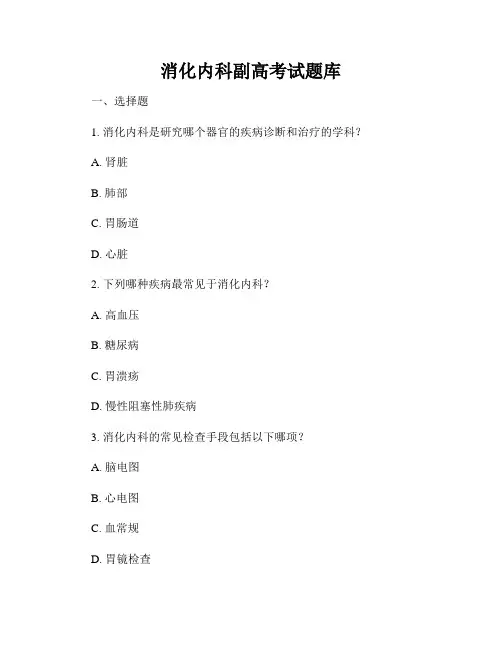 消化内科副高考试题库

一、选择题

1. 消化内科是研究哪个器官的疾病诊断和治疗的学科？

A. 肾脏

B. 肺部

C. 胃肠道

D. 心脏

2. 下列哪种疾病最常见于消化内科？

A. 高血压

B. 糖尿病

C. 胃溃疡

D. 慢性阻塞性肺疾病

3. 消化内科的常见检查手段包括以下哪项？

A. 脑电图

B. 心电图

C. 血常规

D. 胃镜检查